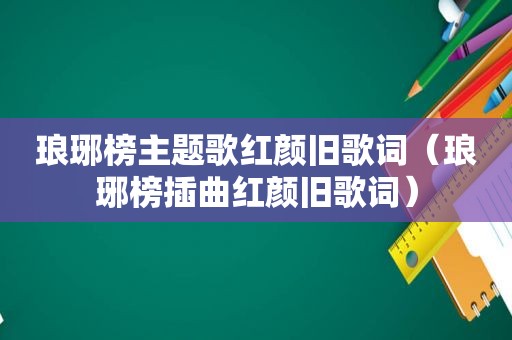 琅琊榜主题歌红颜旧歌词（琅琊榜插曲红颜旧歌词）